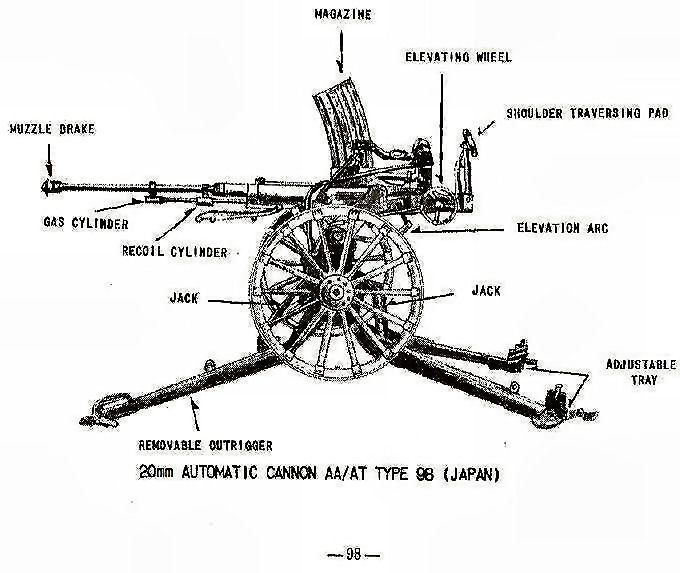 MAGAZINE

ELEVATING WHEEL

SHOULDER TRAVERSING PAD

MUZZLE BRAKE

GAS CYLINDER

RECOIL CYLINDER

ELEVATION ARC

JACK

JACK

ADJUSTABLE TRAY

REMOVABLE OUTRIGGER

20mm AUTOMATIC CANNON AA/AT TYPE 98 (JAPAN)

—98—